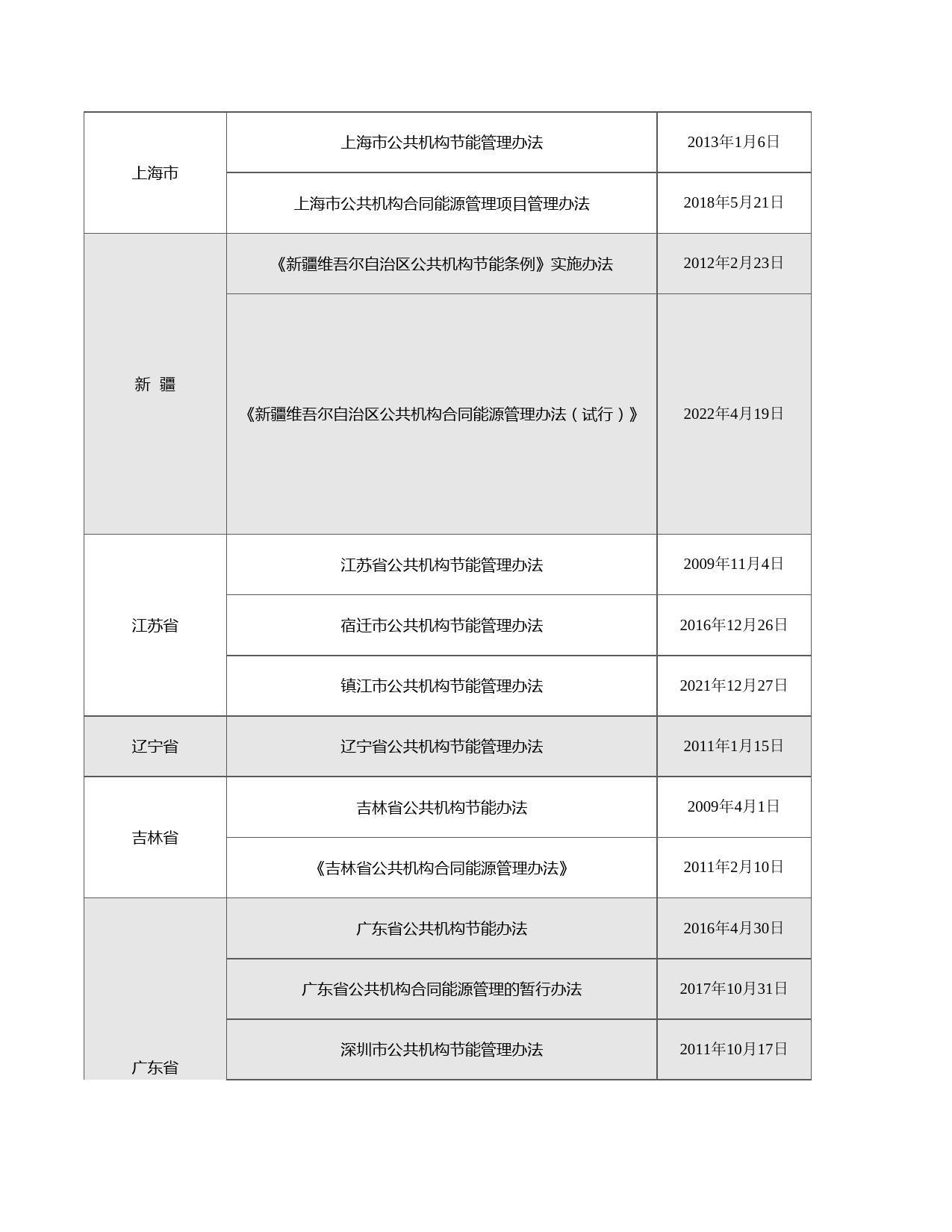 | | | |
|---|---|---|
| 上海市 | 上海市公共机构节能管理办法 | 2013年1月6日 |
| | 上海市公共机构合同能源管理项目管理办法 | 2018年5月21日 |
| 新 疆 | 《新疆维吾尔自治区公共机构节能条例》实施办法 | 2012年2月23日 |
| | 《新疆维吾尔自治区公共机构合同能源管理办法（试行）》 | 2022年4月19日 |
| 江苏省 | 江苏省公共机构节能管理办法 | 2009年11月4日 |
| | 宿迁市公共机构节能管理办法 | 2016年12月26日 |
| | 镇江市公共机构节能管理办法 | 2021年12月27日 |
| 辽宁省 | 辽宁省公共机构节能管理办法 | 2011年1月15日 |
| 吉林省 | 吉林省公共机构节能办法 | 2009年4月1日 |
| | 《吉林省公共机构合同能源管理办法》 | 2011年2月10日 |
| 广东省 | 广东省公共机构节能办法 | 2016年4月30日 |
| | 广东省公共机构合同能源管理的暂行办法 | 2017年10月31日 |
| | 深圳市公共机构节能管理办法 | 2011年10月17日 |